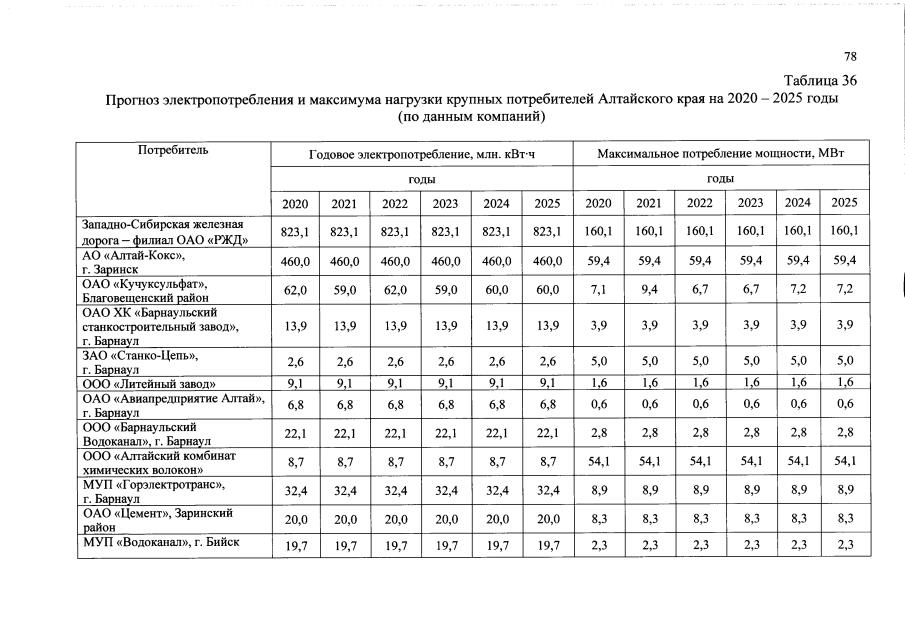 78

Таблица 36

Прогноз электропотребления и максимума нагрузки крупных потребителей Алтайского края на 2020 – 2025 годы (по данным компаний)

| Потребитель | Годовое электропотребление, млн. кВт·ч | | | | | | Максимальное потребление мощности, МВт | | | | | |
|---|---|---|---|---|---|---|---|---|---|---|---|---|
| | годы | | | | | | годы | | | | | |
| | 2020 | 2021 | 2022 | 2023 | 2024 | 2025 | 2020 | 2021 | 2022 | 2023 | 2024 | 2025 |
| Западно-Сибирская железная дорога – филиал ОАО «РЖД» | 823,1 | 823,1 | 823,1 | 823,1 | 823,1 | 823,1 | 160,1 | 160,1 | 160,1 | 160,1 | 160,1 | 160,1 |
| АО «Алтай-Кокс», г. Заринск | 460,0 | 460,0 | 460,0 | 460,0 | 460,0 | 460,0 | 59,4 | 59,4 | 59,4 | 59,4 | 59,4 | 59,4 |
| ОАО «Кучуксульфат», Благовещенский район | 62,0 | 59,0 | 62,0 | 59,0 | 60,0 | 60,0 | 7,1 | 9,4 | 6,7 | 6,7 | 7,2 | 7,2 |
| ОАО ХК «Барнаульский станкостроительный завод», г. Барнаул | 13,9 | 13,9 | 13,9 | 13,9 | 13,9 | 13,9 | 3,9 | 3,9 | 3,9 | 3,9 | 3,9 | 3,9 |
| ЗАО «Станко-Цепь», г. Барнаул | 2,6 | 2,6 | 2,6 | 2,6 | 2,6 | 2,6 | 5,0 | 5,0 | 5,0 | 5,0 | 5,0 | 5,0 |
| ООО «Литейный завод» | 9,1 | 9,1 | 9,1 | 9,1 | 9,1 | 9,1 | 1,6 | 1,6 | 1,6 | 1,6 | 1,6 | 1,6 |
| ОАО «Авиапредприятие Алтай», г. Барнаул | 6,8 | 6,8 | 6,8 | 6,8 | 6,8 | 6,8 | 0,6 | 0,6 | 0,6 | 0,6 | 0,6 | 0,6 |
| ООО «Барнаульский Водоканал», г. Барнаул | 22,1 | 22,1 | 22,1 | 22,1 | 22,1 | 22,1 | 2,8 | 2,8 | 2,8 | 2,8 | 2,8 | 2,8 |
| ООО «Алтайский комбинат химических волокон» | 8,7 | 8,7 | 8,7 | 8,7 | 8,7 | 8,7 | 54,1 | 54,1 | 54,1 | 54,1 | 54,1 | 54,1 |
| МУП «Горэлектротранс», г. Барнаул | 32,4 | 32,4 | 32,4 | 32,4 | 32,4 | 32,4 | 8,9 | 8,9 | 8,9 | 8,9 | 8,9 | 8,9 |
| ОАО «Цемент», Заринский район | 20,0 | 20,0 | 20,0 | 20,0 | 20,0 | 20,0 | 8,3 | 8,3 | 8,3 | 8,3 | 8,3 | 8,3 |
| МУП «Водоканал», г. Бийск | 19,7 | 19,7 | 19,7 | 19,7 | 19,7 | 19,7 | 2,3 | 2,3 | 2,3 | 2,3 | 2,3 | 2,3 |